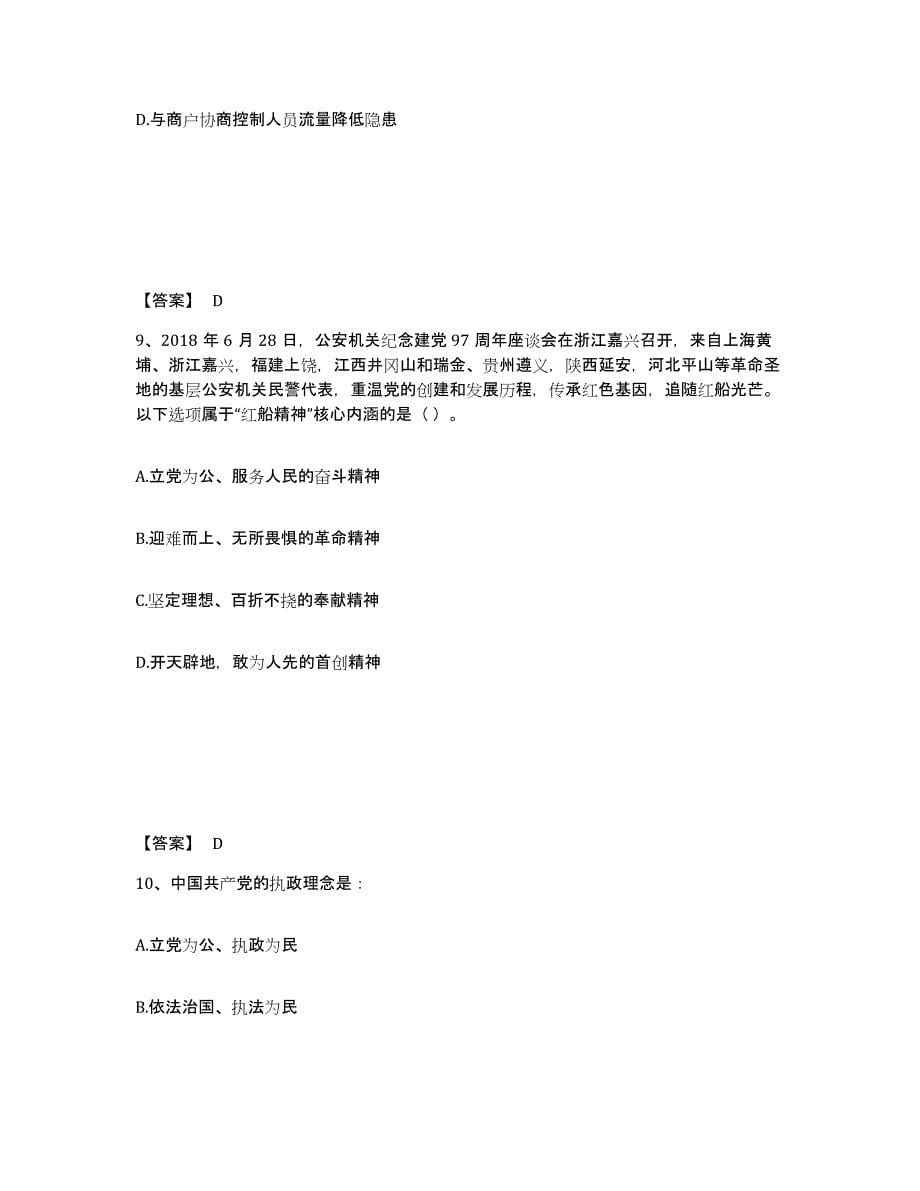 D.与商户协商控制人员流量降低隐患

【答案】 D

9、2018 年 6 月 28 日，公安机关纪念建党 97 周年座谈会在浙江嘉兴召开，来自上海黄埔、浙江嘉兴，福建上饶，江西井冈山和瑞金、贵州遵义，陕西延安，河北平山等革命圣地的基层公安机关民警代表，重温党的创建和发展历程，传承红色基因，追随红船光芒。以下选项属于“红船精神”核心内涵的是（ ）。

A.立党为公、服务人民的奋斗精神

B.迎难而上、无所畏惧的革命精神

C.坚定理想、百折不挠的奉献精神

D.开天辟地，敢为人先的首创精神

【答案】 D

10、中国共产党的执政理念是：

A.立党为公、执政为民

B.依法治国、执法为民